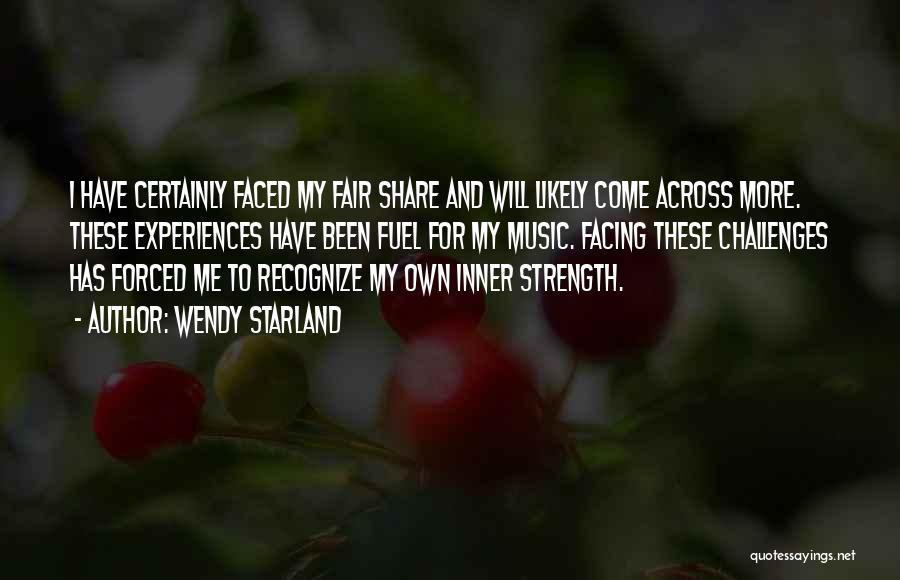 I HAVE CERTAINLY FACED MY FAIR SHARE AND WILL LIKELY COME ACROSS MORE. THESE EXPERIENCES HAVE BEEN FUEL FOR MY MUSIC. FACING THESE CHALLENGES HAS FORCED ME TO RECOGNIZE MY OWN INNER STRENGTH.

- AUTHOR: WENDY STARLAND

quotessayings.net